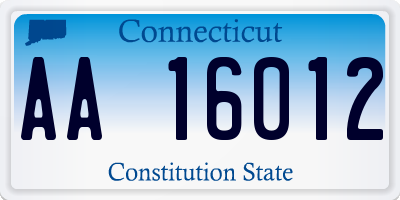 Connecticut

AA 16012

Constitution State